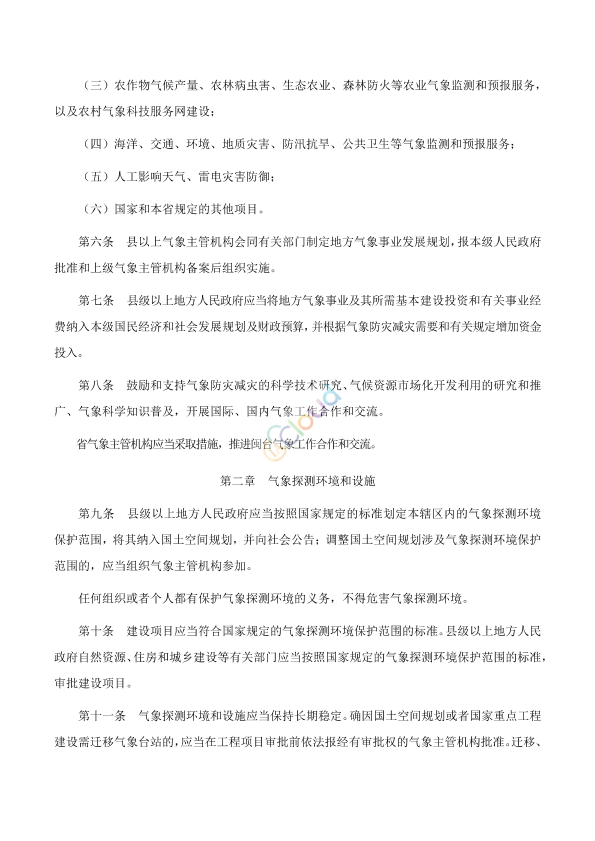 （三）农作物气候产量、农林病虫害、生态农业、森林防火等农业气象监测和预报服务，以及农村气象科技服务网建设；

（四）海洋、交通、环境、地质灾害、防汛抗旱、公共卫生等气象监测和预报服务；

（五）人工影响天气、雷电灾害防御；

（六）国家和本省规定的其他项目。

第六条　县以上气象主管机构会同有关部门制定地方气象事业发展规划，报本级人民政府批准和上级气象主管机构备案后组织实施。

第七条　县级以上地方人民政府应当将地方气象事业及其所需基本建设投资和有关事业经费纳入本级国民经济和社会发展规划及财政预算，并根据气象防灾减灾需要和有关规定增加资金投入。

第八条　鼓励和支持气象防灾减灾的科学技术研究、气候资源市场化开发利用的研究和推广、气象科学知识普及，开展国际、国内气象工作合作和交流。

省气象主管机构应当采取措施，推进闽台气象工作合作和交流。

第二章　气象探测环境和设施

第九条　县级以上地方人民政府应当按照国家规定的标准划定本辖区内的气象探测环境保护范围，将其纳入国土空间规划，并向社会公告；调整国土空间规划涉及气象探测环境保护范围的，应当组织气象主管机构参加。

任何组织或者个人都有保护气象探测环境的义务，不得危害气象探测环境。

第十条　建设项目应当符合国家规定的气象探测环境保护范围的标准。县级以上地方人民政府自然资源、住房和城乡建设等有关部门应当按照国家规定的气象探测环境保护范围的标准，审批建设项目。

第十一条　气象探测环境和设施应当保持长期稳定。确因国土空间规划或者国家重点工程建设需迁移气象台站的，应当在工程项目审批前依法报经有审批权的气象主管机构批准。迁移、